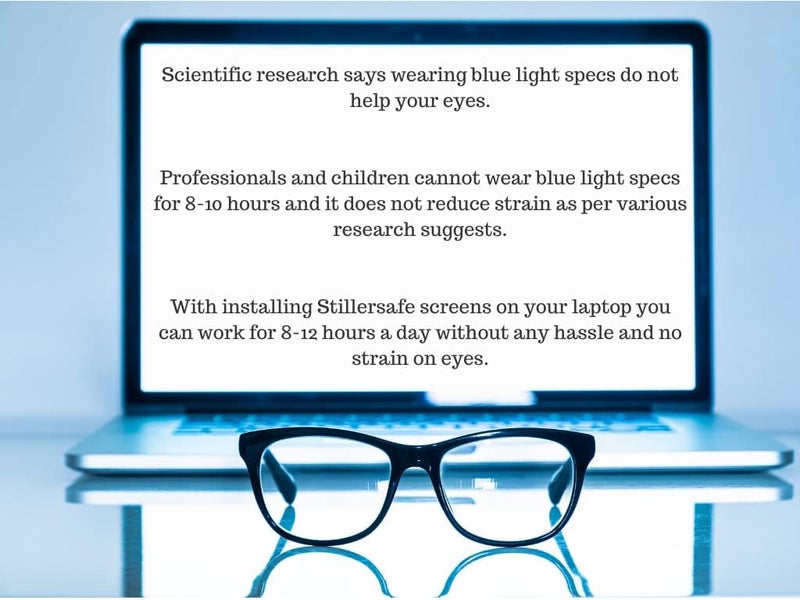 Scientific research says wearing blue light specs do not help your eyes.

Professionals and children cannot wear blue light specs for 8-10 hours and it does not reduce strain as per various research suggests.

With installing Stillersafe screens on your laptop you can work for 8-12 hours a day without any hassle and no strain on eyes.